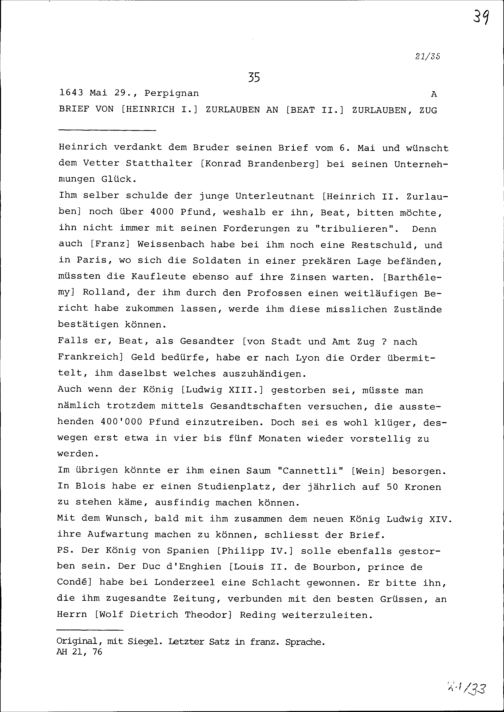 39

21/35

35

1643 Mai 29., Perpignan A

BRIEF VON [HEINRICH I.] ZURLAUBEN AN [BEAT II.] ZURLAUBEN, ZUG

Heinrich verdankt dem Bruder seinen Brief vom 6. Mai und wünscht dem Vetter Statthalter [Konrad Brandenberg] bei seinen Unternehmungen Glück.
Ihm selber schulde der junge Unterleutnant [Heinrich II. Zurlauben] noch über 4000 Pfund, weshalb er ihn, Beat, bitten möchte, ihn nicht immer mit seinen Forderungen zu "tribulieren". Denn auch [Franz] Weissenbach habe bei ihm noch eine Restschuld, und in Paris, wo sich die Soldaten in einer prekären Lage befänden, müssten die Kaufleute ebenso auf ihre Zinsen warten. [Barthélemy] Rolland, der ihm durch den Profossen einen weitläufigen Bericht habe zukommen lassen, werde ihm diese misslichen Zustände bestätigen können.
Falls er, Beat, als Gesandter [von Stadt und Amt Zug ? nach Frankreich] Geld bedürfe, habe er nach Lyon die Order übermittelt, ihm daselbst welches auszuhändigen.
Auch wenn der König [Ludwig XIII.] gestorben sei, müsste man nämlich trotzdem mittels Gesandtschaften versuchen, die ausstehenden 400'000 Pfund einzutreiben. Doch sei es wohl klüger, deswegen erst etwa in vier bis fünf Monaten wieder vorstellig zu werden.
Im übrigen könnte er ihm einen Saum "Cannettli" [Wein] besorgen. In Blois habe er einen Studienplatz, der jährlich auf 50 Kronen zu stehen käme, ausfindig machen können.
Mit dem Wunsch, bald mit ihm zusammen dem neuen König Ludwig XIV. ihre Aufwartung machen zu können, schliesst der Brief.
PS. Der König von Spanien [Philipp IV.] solle ebenfalls gestorben sein. Der Duc d'Enghien [Louis II. de Bourbon, prince de Condé] habe bei Londerzeel eine Schlacht gewonnen. Er bitte ihn, die ihm zugesandte Zeitung, verbunden mit den besten Grüssen, an Herrn [Wolf Dietrich Theodor] Reding weiterzuleiten.

Original, mit Siegel. Letzter Satz in franz. Sprache.
AH 21, 76

21/33